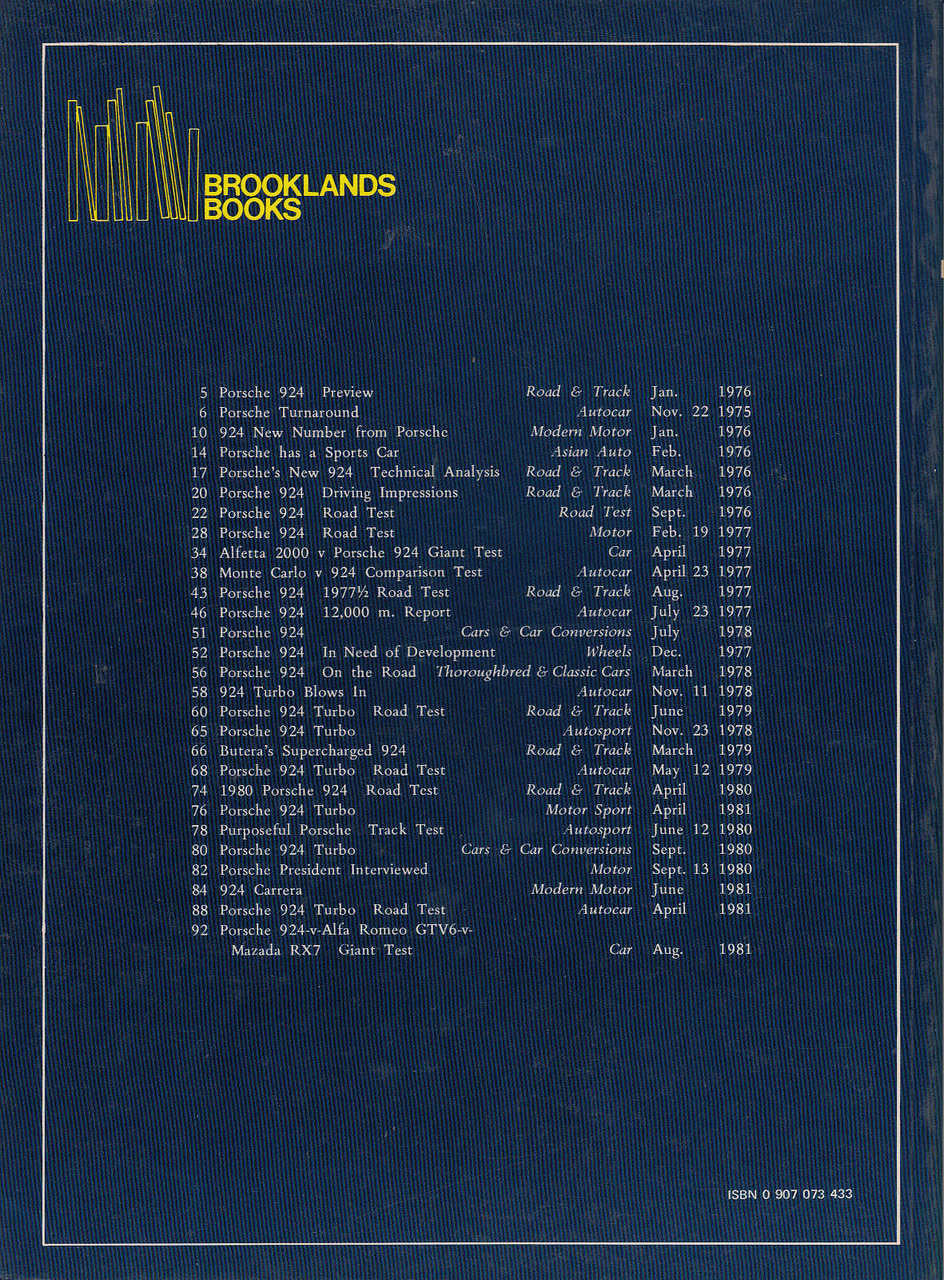 BROOKLANDS BOOKS

| | | | | |
|---|---|---|---|---|
| 5 | Porsche 924 Preview | Road & Track | Jan. | 1976 |
| 6 | Porsche Turnaround | Autocar | Nov. 22 | 1975 |
| 10 | 924 New Number from Porsche | Modern Motor | Jan. | 1976 |
| 14 | Porsche has a Sports Car | Asian Auto | Feb. | 1976 |
| 17 | Porsche's New 924 Technical Analysis | Road & Track | March | 1976 |
| 20 | Porsche 924 Driving Impressions | Road & Track | March | 1976 |
| 22 | Porsche 924 Road Test | Road Test | Sept. | 1976 |
| 28 | Porsche 924 Road Test | Motor | Feb. 19 | 1977 |
| 34 | Alfetta 2000 v Porsche 924 Giant Test | Car | April | 1977 |
| 38 | Monte Carlo v 924 Comparison Test | Autocar | April 23 | 1977 |
| 43 | Porsche 924 1977½ Road Test | Road & Track | Aug. | 1977 |
| 46 | Porsche 924 12,000 m. Report | Autocar | July 23 | 1977 |
| 51 | Porsche 924 | Cars & Car Conversions | July | 1978 |
| 52 | Porsche 924 In Need of Development | Wheels | Dec. | 1977 |
| 56 | Porsche 924 On the Road | Thoroughbred & Classic Cars | March | 1978 |
| 58 | 924 Turbo Blows In | Autocar | Nov. 11 | 1978 |
| 60 | Porsche 924 Turbo Road Test | Road & Track | June | 1979 |
| 65 | Porsche 924 Turbo | Autosport | Nov. 23 | 1978 |
| 66 | Butera's Supercharged 924 | Road & Track | March | 1979 |
| 68 | Porsche 924 Turbo Road Test | Autocar | May 12 | 1979 |
| 74 | 1980 Porsche 924 Road Test | Road & Track | April | 1980 |
| 76 | Porsche 924 Turbo | Motor Sport | April | 1981 |
| 78 | Purposeful Porsche Track Test | Autosport | June 12 | 1980 |
| 80 | Porsche 924 Turbo | Cars & Car Conversions | Sept. | 1980 |
| 82 | Porsche President Interviewed | Motor | Sept. 13 | 1980 |
| 84 | 924 Carrera | Modern Motor | June | 1981 |
| 88 | Porsche 924 Turbo Road Test | Autocar | April | 1981 |
| 92 | Porsche 924-v-Alfa Romeo GTV6-v-Mazada RX7 Giant Test | Car | Aug. | 1981 |

ISBN 0 907 073 433